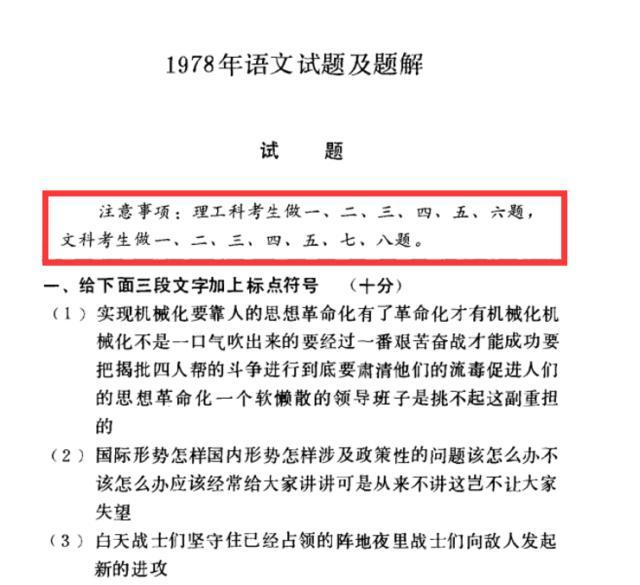 1978年语文试题及题解

试　题

注意事项：理工科考生做一、二、三、四、五、六题，文科考生做一、二、三、四、五、七、八题。

一、给下面三段文字加上标点符号　（十分）

（1）实现机械化要靠人的思想革命化有了革命化才有机械化机械化不是一口气吹出来的要经过一番艰苦奋战才能成功要把揭批四人帮的斗争进行到底要肃清他们的流毒促进人们的思想革命化一个软懒散的领导班子是挑不起这副重担的

（2）国际形势怎样国内形势怎样涉及政策性的问题该怎么办不该怎么办应该经常给大家讲讲可是从来不讲这岂不让大家失望

（3）白天战士们坚守住已经占领的阵地夜里战士们向敌人发起新的进攻